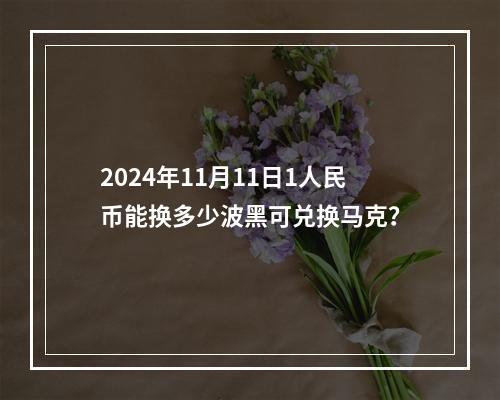 2024年11月11日1人民币能换多少波黑可兑换马克?